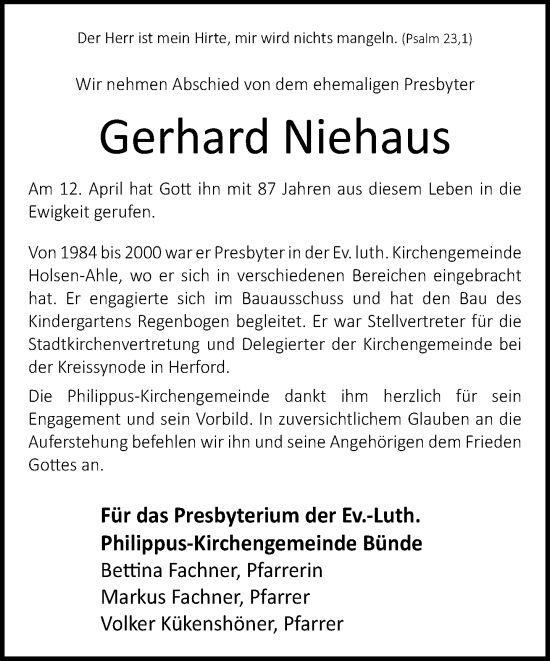 Der Herr ist mein Hirte, mir wird nichts mangeln. (Psalm 23,1)

Wir nehmen Abschied von dem ehemaligen Presbyter

Gerhard Niehaus

Am 12. April hat Gott ihn mit 87 Jahren aus diesem Leben in die Ewigkeit gerufen.

Von 1984 bis 2000 war er Presbyter in der Ev. luth. Kirchengemeinde Holsen-Ahle, wo er sich in verschiedenen Bereichen eingebracht hat. Er engagierte sich im Bauausschuss und hat den Bau des Kindergartens Regenbogen begleitet. Er war Stellvertreter für die Stadtkirchenvertretung und Delegierter der Kirchengemeinde bei der Kreissynode in Herford.

Die Philippus-Kirchengemeinde dankt ihm herzlich für sein Engagement und sein Vorbild. In zuversichtlichem Glauben an die Auferstehung befehlen wir ihn und seine Angehörigen dem Frieden Gottes an.

Für das Presbyterium der Ev.-Luth.
Philippus-Kirchengemeinde Bünde
Bettina Fachner, Pfarrerin
Markus Fachner, Pfarrer
Volker Kükenshöner, Pfarrer